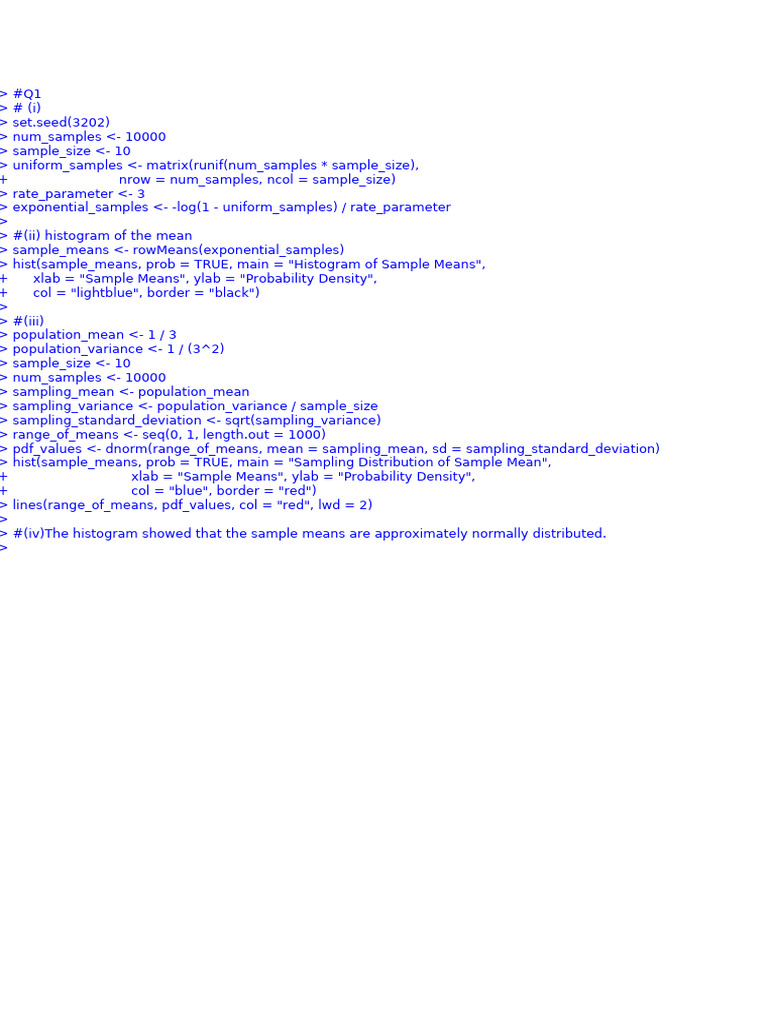 > #Q1
> # (i)
> set.seed(3202)
> num_samples <- 10000
> sample_size <- 10
> uniform_samples <- matrix(runif(num_samples * sample_size),
+ nrow = num_samples, ncol = sample_size)
> rate_parameter <- 3
> exponential_samples <- -log(1 - uniform_samples) / rate_parameter
>
> #(ii) histogram of the mean
> sample_means <- rowMeans(exponential_samples)
> hist(sample_means, prob = TRUE, main = "Histogram of Sample Means",
+ xlab = "Sample Means", ylab = "Probability Density",
+ col = "lightblue", border = "black")
>
> #(iii)
> population_mean <- 1 / 3
> population_variance <- 1 / (3^2)
> sample_size <- 10
> num_samples <- 10000
> sampling_mean <- population_mean
> sampling_variance <- population_variance / sample_size
> sampling_standard_deviation <- sqrt(sampling_variance)
> range_of_means <- seq(0, 1, length.out = 1000)
> pdf_values <- dnorm(range_of_means, mean = sampling_mean, sd = sampling_standard_deviation)
> hist(sample_means, prob = TRUE, main = "Sampling Distribution of Sample Mean",
+ xlab = "Sample Means", ylab = "Probability Density",
+ col = "blue", border = "red")
> lines(range_of_means, pdf_values, col = "red", lwd = 2)
>
> #(iv)The histogram showed that the sample means are approximately normally distributed.
>